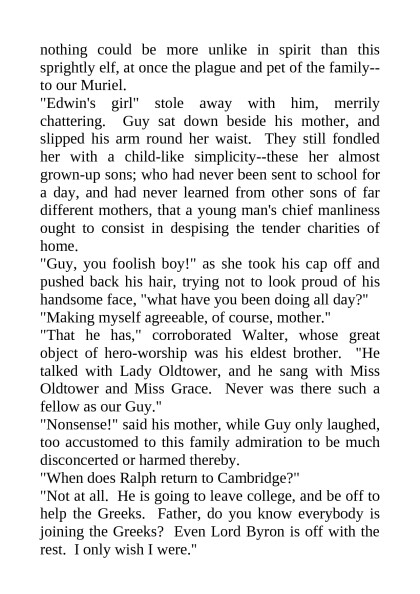 nothing could be more unlike in spirit than this sprightly elf, at once the plague and pet of the family--to our Muriel.

"Edwin's girl" stole away with him, merrily chattering. Guy sat down beside his mother, and slipped his arm round her waist. They still fondled her with a child-like simplicity--these her almost grown-up sons; who had never been sent to school for a day, and had never learned from other sons of far different mothers, that a young man's chief manliness ought to consist in despising the tender charities of home.

"Guy, you foolish boy!" as she took his cap off and pushed back his hair, trying not to look proud of his handsome face, "what have you been doing all day?"

"Making myself agreeable, of course, mother."

"That he has," corroborated Walter, whose great object of hero-worship was his eldest brother. "He talked with Lady Oldtower, and he sang with Miss Oldtower and Miss Grace. Never was there such a fellow as our Guy."

"Nonsense!" said his mother, while Guy only laughed, too accustomed to this family admiration to be much disconcerted or harmed thereby.

"When does Ralph return to Cambridge?"

"Not at all. He is going to leave college, and be off to help the Greeks. Father, do you know everybody is joining the Greeks? Even Lord Byron is off with the rest. I only wish I were."